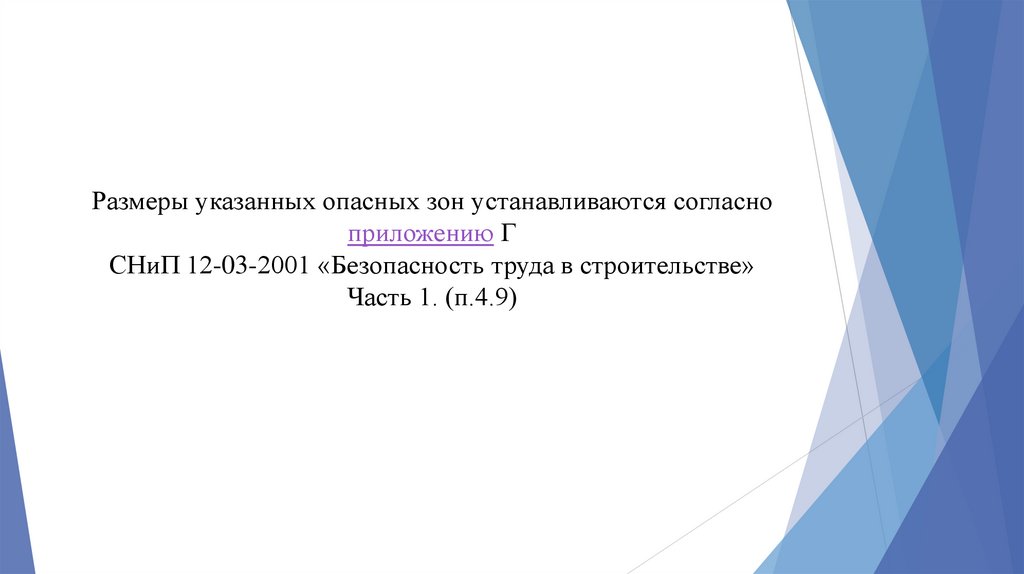 Размеры указанных опасных зон устанавливаются согласно приложению Г
СНиП 12-03-2001 «Безопасность труда в строительстве»
Часть 1. (п.4.9)